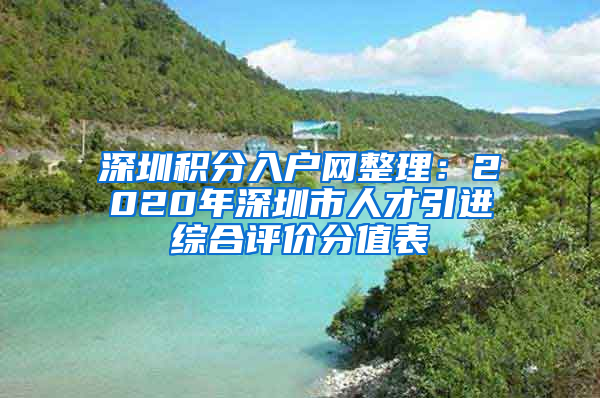 深圳积分入户网整理：2020年深圳市人才引进综合评价分值表